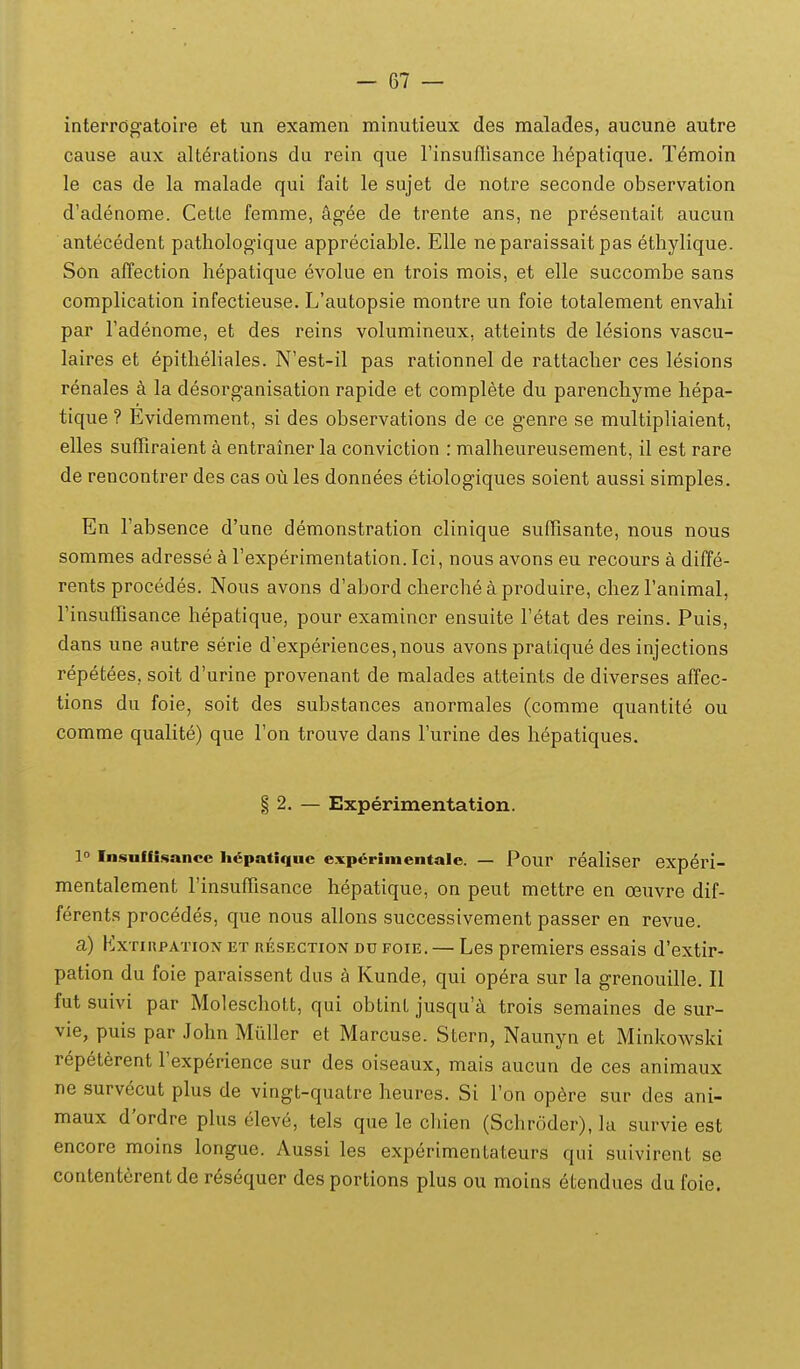 — 67 —

interrogatoire et un examen minutieux des malades, aucune autre cause aux altérations du rein que l'insuffisance hépatique. Témoin le cas de la malade qui fait le sujet de notre seconde observation d'adénome. Cette femme, âgée de trente ans, ne présentait aucun antécédent pathologique appréciable. Elle ne paraissait pas éthylique. Son affection hépatique évolue en trois mois, et elle succombe sans complication infectieuse. L'autopsie montre un foie totalement envahi par l'adénome, et des reins volumineux, atteints de lésions vasculaires et épithéliales. N'est-il pas rationnel de rattacher ces lésions rénales à la désorganisation rapide et complète du parenchyme hépatique ? Évidemment, si des observations de ce genre se multipliaient, elles suffiraient à entraîner la conviction : malheureusement, il est rare de rencontrer des cas où les données étiologiques soient aussi simples.

En l'absence d'une démonstration clinique suffisante, nous nous sommes adressé à l'expérimentation. Ici, nous avons eu recours à différents procédés. Nous avons d'abord cherché à produire, chez l'animal, l'insuffisance hépatique, pour examiner ensuite l'état des reins. Puis, dans une autre série d'expériences, nous avons pratiqué des injections répétées, soit d'urine provenant de malades atteints de diverses affections du foie, soit des substances anormales (comme quantité ou comme qualité) que l'on trouve dans l'urine des hépatiques.

§ 2. — Expérimentation.

1° Insuffisance hépatique expérimentale. — Pour réaliser expérimentalement l'insuffisance hépatique, on peut mettre en œuvre différents procédés, que nous allons successivement passer en revue.

a) Extirpation et résection du foie. — Les premiers essais d'extirpation du foie paraissent dus à Kunde, qui opéra sur la grenouille. Il fut suivi par Moleschott, qui obtint jusqu'à trois semaines de survie, puis par John Müller et Marcuse. Stern, Naunyn et Minkowski répétèrent l'expérience sur des oiseaux, mais aucun de ces animaux ne survécut plus de vingt-quatre heures. Si l'on opère sur des animaux d'ordre plus élevé, tels que le chien (Schröder), la survie est encore moins longue. Aussi les expérimentateurs qui suivirent se contentèrent de réséquer des portions plus ou moins étendues du foie.